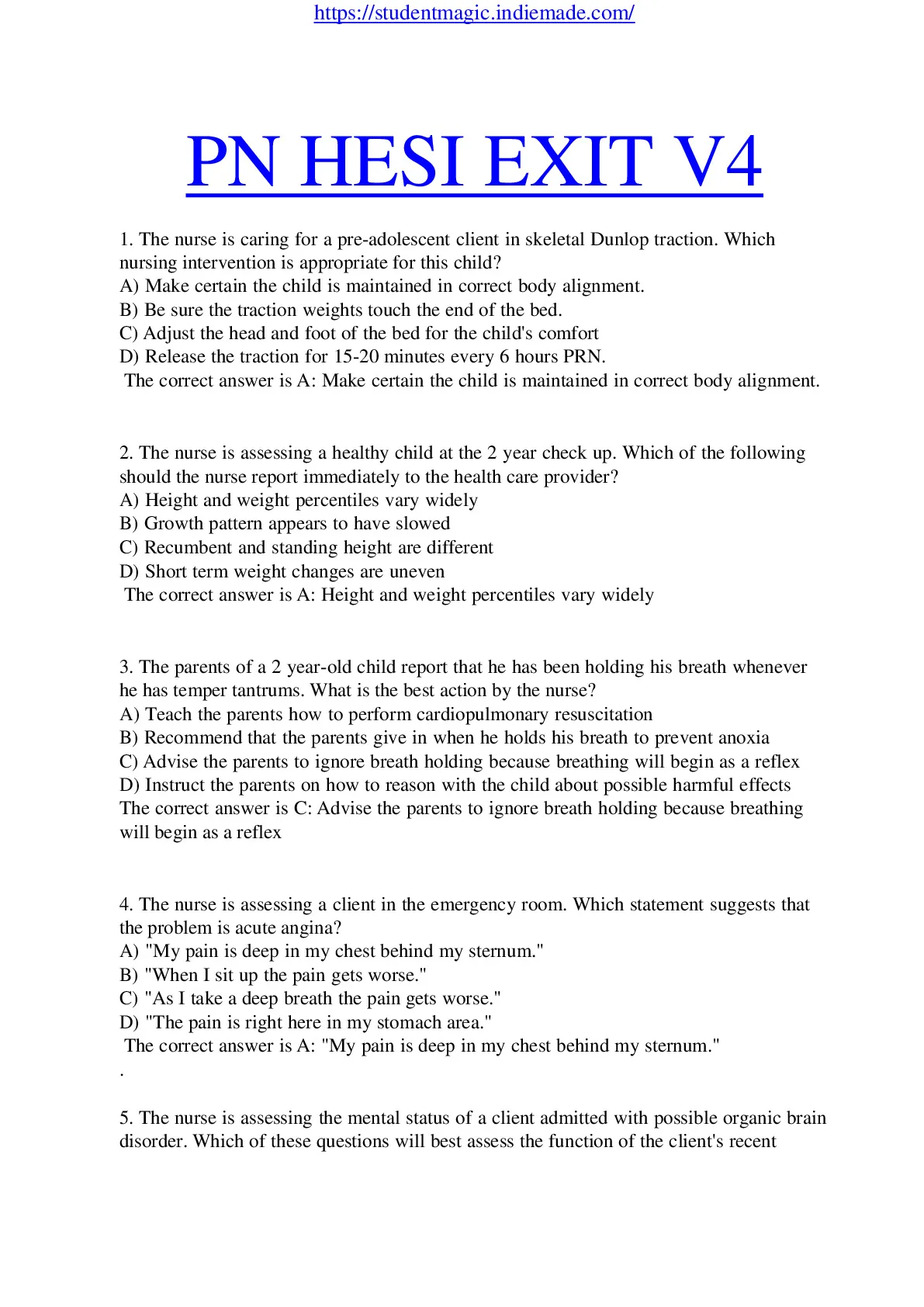 https://studentmagic.indiemade.com/

PN HESI EXIT V4

1. The nurse is caring for a pre-adolescent client in skeletal Dunlop traction. Which nursing intervention is appropriate for this child?
A) Make certain the child is maintained in correct body alignment.
B) Be sure the traction weights touch the end of the bed.
C) Adjust the head and foot of the bed for the child's comfort
D) Release the traction for 15-20 minutes every 6 hours PRN.
The correct answer is A: Make certain the child is maintained in correct body alignment.

2. The nurse is assessing a healthy child at the 2 year check up. Which of the following should the nurse report immediately to the health care provider?
A) Height and weight percentiles vary widely
B) Growth pattern appears to have slowed
C) Recumbent and standing height are different
D) Short term weight changes are uneven
The correct answer is A: Height and weight percentiles vary widely

3. The parents of a 2 year-old child report that he has been holding his breath whenever he has temper tantrums. What is the best action by the nurse?
A) Teach the parents how to perform cardiopulmonary resuscitation
B) Recommend that the parents give in when he holds his breath to prevent anoxia
C) Advise the parents to ignore breath holding because breathing will begin as a reflex
D) Instruct the parents on how to reason with the child about possible harmful effects
The correct answer is C: Advise the parents to ignore breath holding because breathing will begin as a reflex

4. The nurse is assessing a client in the emergency room. Which statement suggests that the problem is acute angina?
A) "My pain is deep in my chest behind my sternum."
B) "When I sit up the pain gets worse."
C) "As I take a deep breath the pain gets worse."
D) "The pain is right here in my stomach area."
The correct answer is A: "My pain is deep in my chest behind my sternum."
.

5. The nurse is assessing the mental status of a client admitted with possible organic brain disorder. Which of these questions will best assess the function of the client's recent